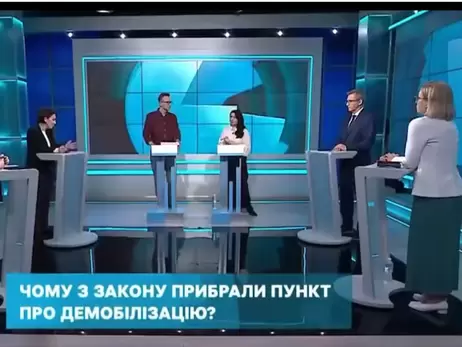 ЧОМУ З ЗАКОНУ ПРИБРАЛИ ПУНКТ ПРО ДЕМОБІЛІЗАЦІЮ?